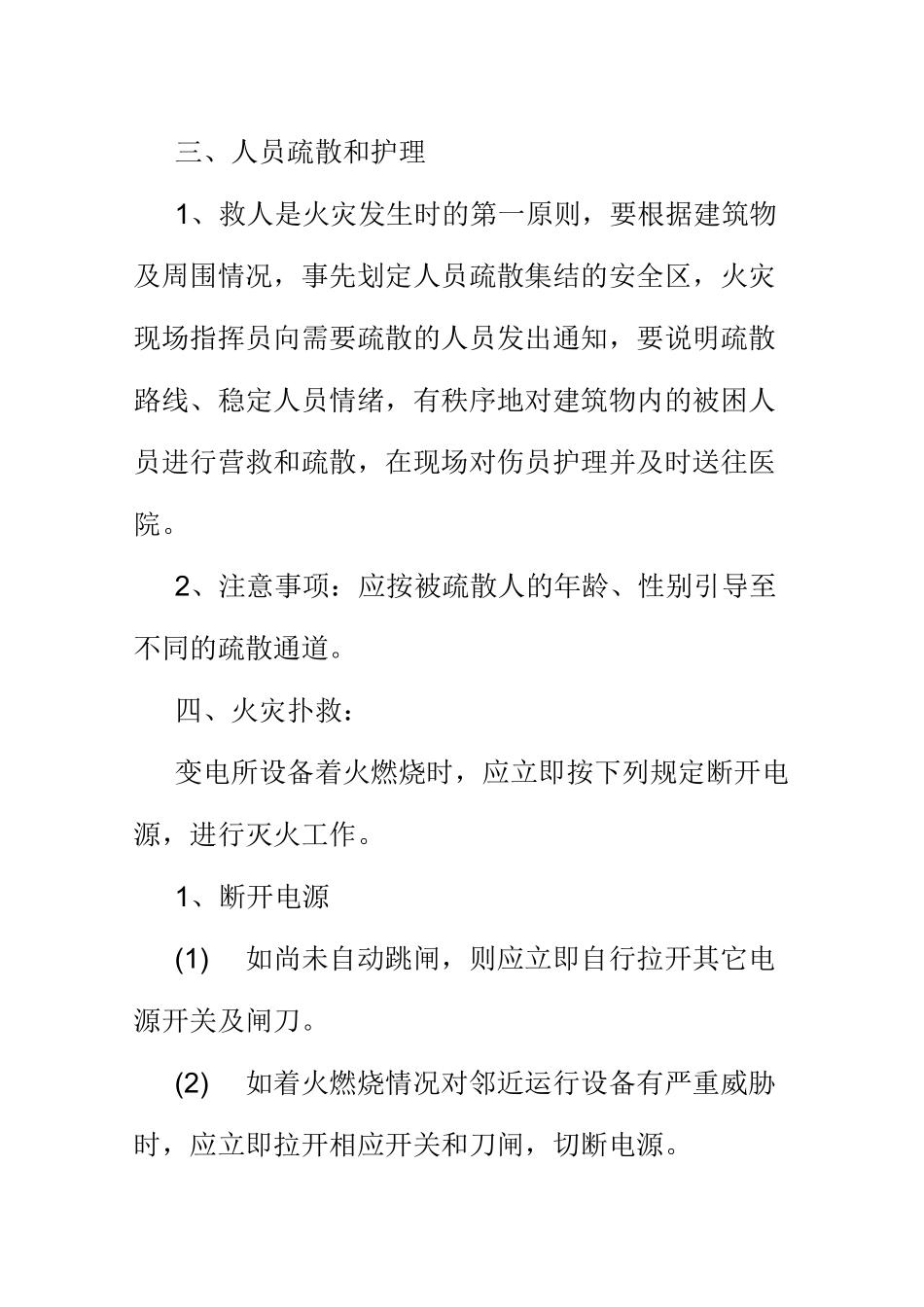 三、人员疏散和护理

1、救人是火灾发生时的第一原则，要根据建筑物及周围情况，事先划定人员疏散集结的安全区，火灾现场指挥员向需要疏散的人员发出通知，要说明疏散路线、稳定人员情绪，有秩序地对建筑物内的被困人员进行营救和疏散，在现场对伤员护理并及时送往医院。

2、注意事项：应按被疏散人的年龄、性别引导至不同的疏散通道。

四、火灾扑救：

变电所设备着火燃烧时，应立即按下列规定断开电源，进行灭火工作。

1、断开电源

(1)　如尚未自动跳闸，则应立即自行拉开其它电源开关及闸刀。

(2)　如着火燃烧情况对邻近运行设备有严重威胁时，应立即拉开相应开关和刀闸，切断电源。